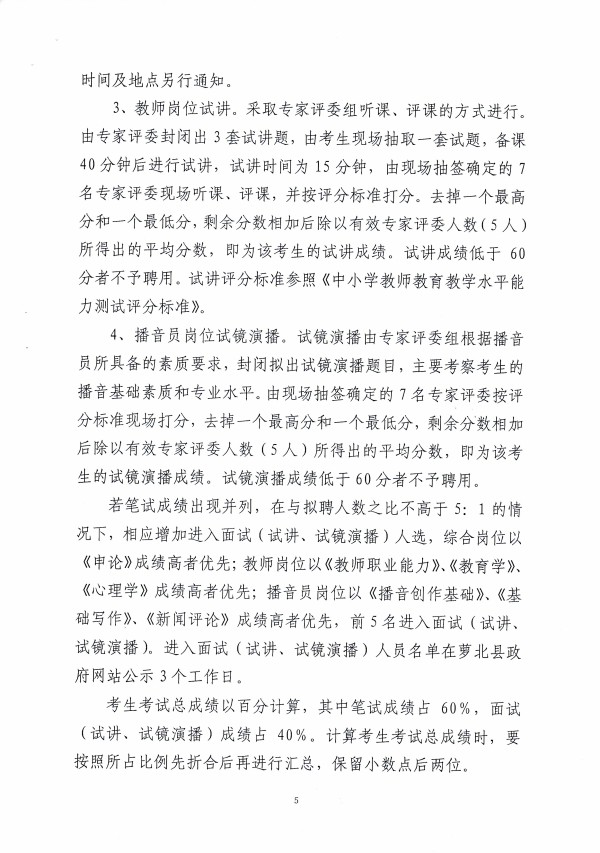 时间及地点另行通知。

3、教师岗位试讲。采取专家评委组听课、评课的方式进行。由专家评委封闭出3套试讲题，由考生现场抽取一套试题，备课40分钟后进行试讲，试讲时间为15分钟，由现场抽签确定的7名专家评委现场听课、评课，并按评分标准打分。去掉一个最高分和一个最低分，剩余分数相加后除以有效专家评委人数（5人）所得出的平均分数，即为该考生的试讲成绩。试讲成绩低于60分者不予聘用。试讲评分标准参照《中小学教师教育教学水平能力测试评分标准》。

4、播音员岗位试镜演播。试镜演播由专家评委组根据播音员所具备的素质要求，封闭拟出试镜演播题目，主要考察考生的播音基础素质和专业水平。由现场抽签确定的7名专家评委按评分标准现场打分，去掉一个最高分和一个最低分，剩余分数相加后除以有效专家评委人数（5人）所得出的平均分数，即为该考生的试镜演播成绩。试镜演播成绩低于60分者不予聘用。

若笔试成绩出现并列，在与拟聘人数之比不高于5：1的情况下，相应增加进入面试（试讲、试镜演播）人选，综合岗位以《申论》成绩高者优先；教师岗位以《教师职业能力》、《教育学》、《心理学》成绩高者优先；播音员岗位以《播音创作基础》、《基础写作》、《新闻评论》成绩高者优先，前5名进入面试（试讲、试镜演播）。进入面试（试讲、试镜演播）人员名单在萝北县政府网站公示3个工作日。

考生考试总成绩以百分计算，其中笔试成绩占60%，面试（试讲、试镜演播）成绩占40%。计算考生考试总成绩时，要按照所占比例先折合后再进行汇总，保留小数点后两位。

5